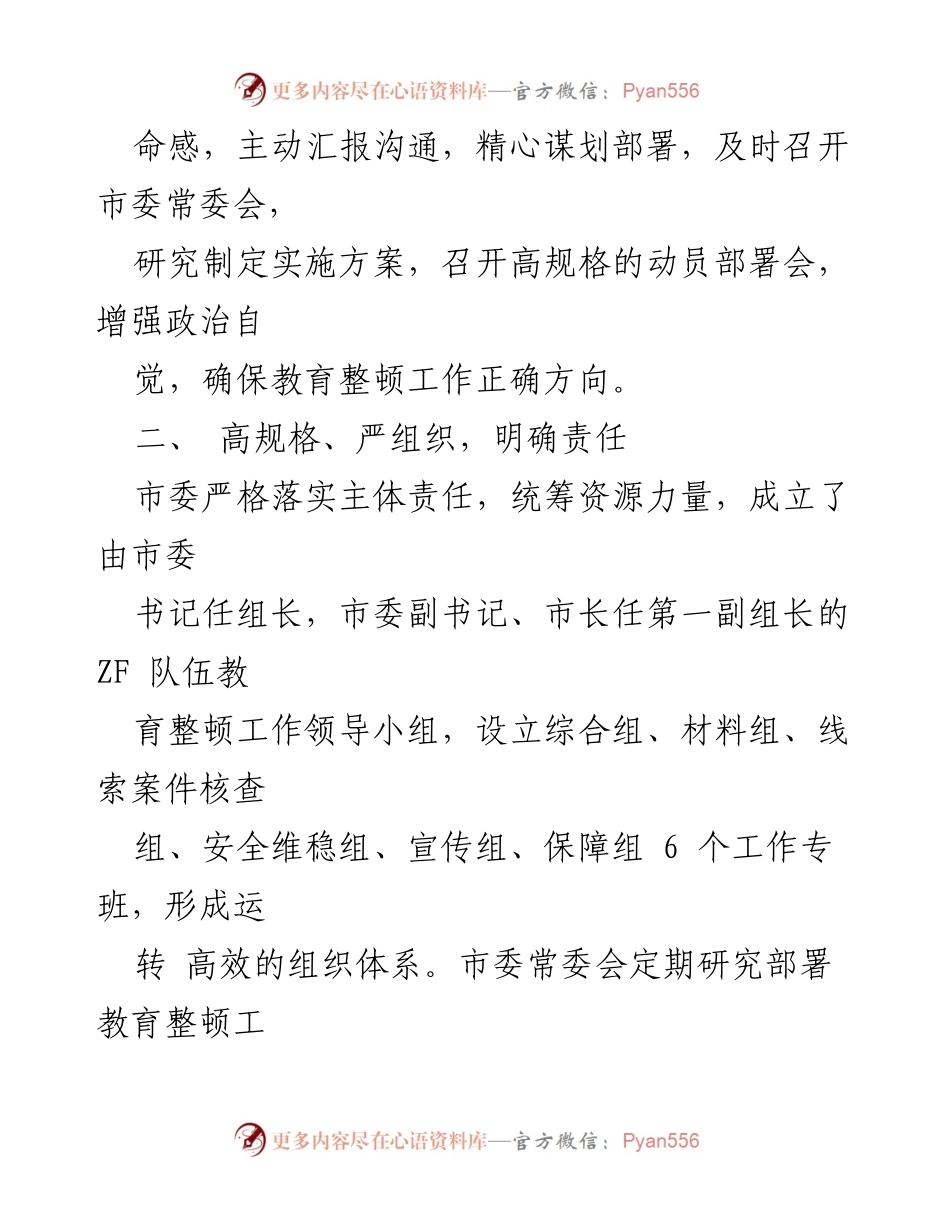 更多内容尽在心语资料库—官方微信：Pyan556

命感，主动汇报沟通，精心谋划部署，及时召开市委常委会，

研究制定实施方案，召开高规格的动员部署会，增强政治自

觉，确保教育整顿工作正确方向。

二、 高规格、严组织，明确责任

市委严格落实主体责任，统筹资源力量，成立了由市委

书记任组长，市委副书记、市长任第一副组长的 ZF 队伍教

育整顿工作领导小组，设立综合组、材料组、线索案件核查

组、安全维稳组、宣传组、保障组 6 个工作专班，形成运

转 高效的组织体系。市委常委会定期研究部署教育整顿工

更多内容尽在心语资料库—官方微信：Pyan556